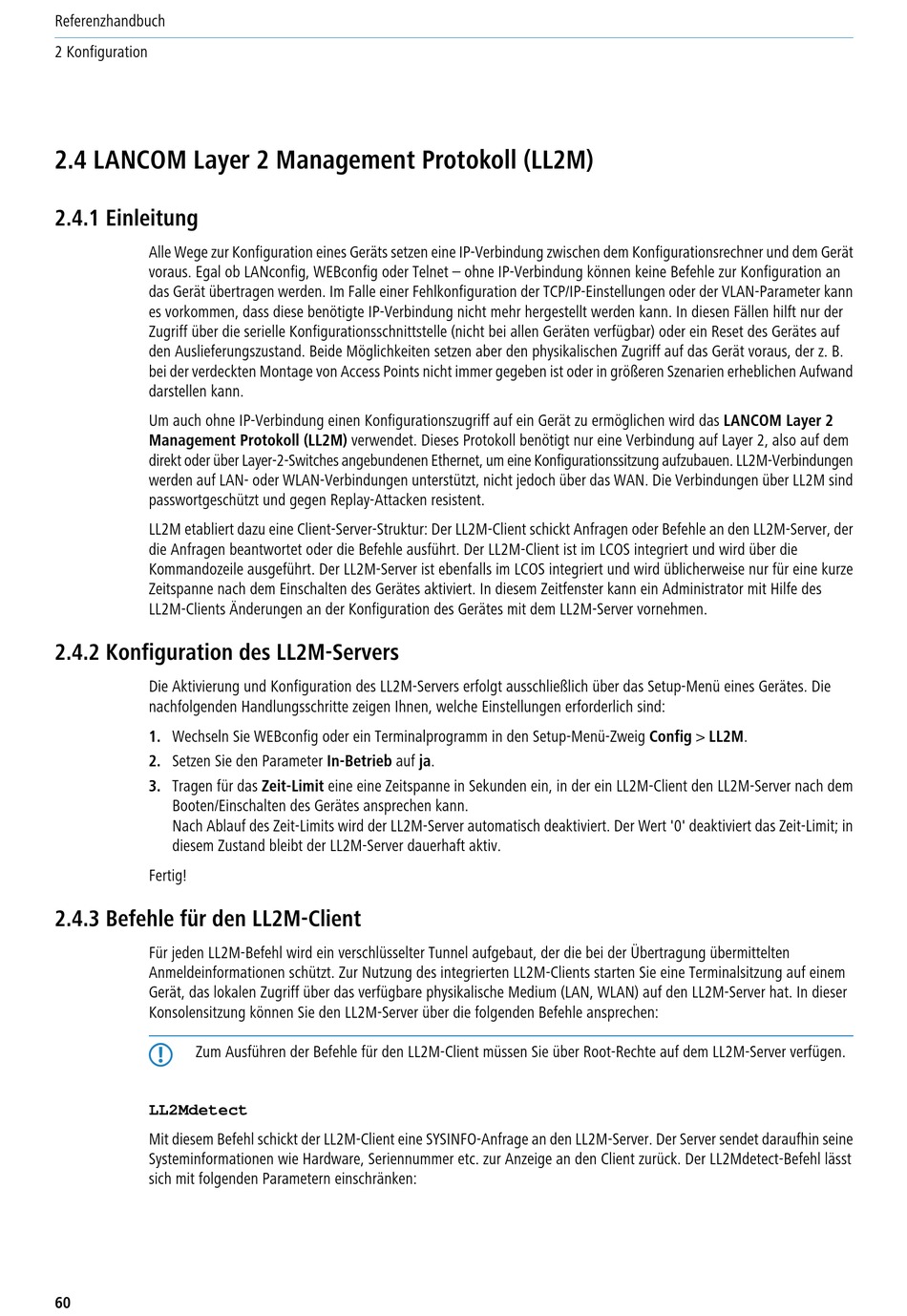 Referenzhandbuch

2 Konfiguration

2.4 LANCOM Layer 2 Management Protokoll (LL2M)

2.4.1 Einleitung

Alle Wege zur Konfiguration eines Geräts setzen eine IP-Verbindung zwischen dem Konfigurationsrechner und dem Gerät voraus. Egal ob LANconfig, WEBconfig oder Telnet – ohne IP-Verbindung können keine Befehle zur Konfiguration an das Gerät übertragen werden. Im Falle einer Fehlkonfiguration der TCP/IP-Einstellungen oder der VLAN-Parameter kann es vorkommen, dass diese benötigte IP-Verbindung nicht mehr hergestellt werden kann. In diesen Fällen hilft nur der Zugriff über die serielle Konfigurationsschnittstelle (nicht bei allen Geräten verfügbar) oder ein Reset des Gerätes auf den Auslieferungszustand. Beide Möglichkeiten setzen aber den physikalischen Zugriff auf das Gerät voraus, der z. B. bei der verdeckten Montage von Access Points nicht immer gegeben ist oder in größeren Szenarien erheblichen Aufwand darstellen kann.

Um auch ohne IP-Verbindung einen Konfigurationszugriff auf ein Gerät zu ermöglichen wird das LANCOM Layer 2 Management Protokoll (LL2M) verwendet. Dieses Protokoll benötigt nur eine Verbindung auf Layer 2, also auf dem direkt oder über Layer-2-Switches angebundenen Ethernet, um eine Konfigurationssitzung aufzubauen. LL2M-Verbindungen werden auf LAN- oder WLAN-Verbindungen unterstützt, nicht jedoch über das WAN. Die Verbindungen über LL2M sind passwortgeschützt und gegen Replay-Attacken resistent.

LL2M etabliert dazu eine Client-Server-Struktur: Der LL2M-Client schickt Anfragen oder Befehle an den LL2M-Server, der die Anfragen beantwortet oder die Befehle ausführt. Der LL2M-Client ist im LCOS integriert und wird über die Kommandozeile ausgeführt. Der LL2M-Server ist ebenfalls im LCOS integriert und wird üblicherweise nur für eine kurze Zeitspanne nach dem Einschalten des Gerätes aktiviert. In diesem Zeitfenster kann ein Administrator mit Hilfe des LL2M-Clients Änderungen an der Konfiguration des Gerätes mit dem LL2M-Server vornehmen.

2.4.2 Konfiguration des LL2M-Servers

Die Aktivierung und Konfiguration des LL2M-Servers erfolgt ausschließlich über das Setup-Menü eines Gerätes. Die nachfolgenden Handlungsschritte zeigen Ihnen, welche Einstellungen erforderlich sind:

1. Wechseln Sie WEBconfig oder ein Terminalprogramm in den Setup-Menü-Zweig Config > LL2M.
2. Setzen Sie den Parameter In-Betrieb auf ja.
3. Tragen für das Zeit-Limit eine eine Zeitspanne in Sekunden ein, in der ein LL2M-Client den LL2M-Server nach dem Booten/Einschalten des Gerätes ansprechen kann.
Nach Ablauf des Zeit-Limits wird der LL2M-Server automatisch deaktiviert. Der Wert '0' deaktiviert das Zeit-Limit; in diesem Zustand bleibt der LL2M-Server dauerhaft aktiv.

Fertig!

2.4.3 Befehle für den LL2M-Client

Für jeden LL2M-Befehl wird ein verschlüsselter Tunnel aufgebaut, der die bei der Übertragung übermittelten Anmeldeinformationen schützt. Zur Nutzung des integrierten LL2M-Clients starten Sie eine Terminalsitzung auf einem Gerät, das lokalen Zugriff über das verfügbare physikalische Medium (LAN, WLAN) auf den LL2M-Server hat. In dieser Konsolensitzung können Sie den LL2M-Server über die folgenden Befehle ansprechen:

Zum Ausführen der Befehle für den LL2M-Client müssen Sie über Root-Rechte auf dem LL2M-Server verfügen.

LL2Mdetect

Mit diesem Befehl schickt der LL2M-Client eine SYSINFO-Anfrage an den LL2M-Server. Der Server sendet daraufhin seine Systeminformationen wie Hardware, Seriennummer etc. zur Anzeige an den Client zurück. Der LL2Mdetect-Befehl lässt sich mit folgenden Parametern einschränken:

60